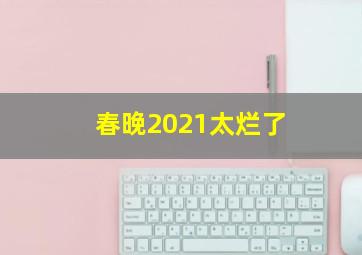 春晚2021太烂了